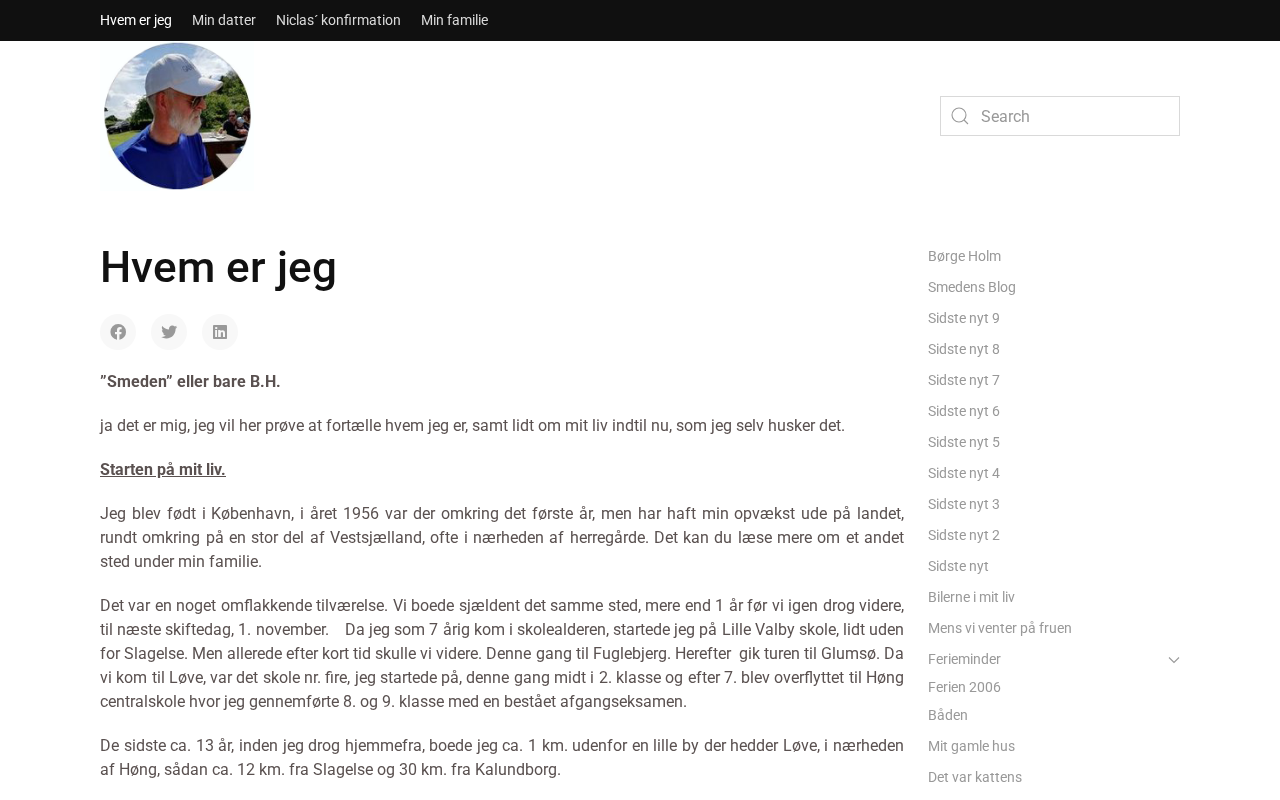 Hvem er jeg Min datter Niclas´ konfirmation Min familie

Search

Hvem er jeg

”Smeden” eller bare B.H.

ja det er mig, jeg vil her prøve at fortælle hvem jeg er, samt lidt om mit liv indtil nu, som jeg selv husker det.

Starten på mit liv.

Jeg blev født i København, i året 1956 var der omkring det første år, men har haft min opvækst ude på landet, rundt omkring på en stor del af Vestsjælland, ofte i nærheden af herregårde. Det kan du læse mere om et andet sted under min familie.

Det var en noget omflakkende tilværelse. Vi boede sjældent det samme sted, mere end 1 år før vi igen drog videre, til næste skiftedag, 1. november. Da jeg som 7 årig kom i skolealderen, startede jeg på Lille Valby skole, lidt uden for Slagelse. Men allerede efter kort tid skulle vi videre. Denne gang til Fuglebjerg. Herefter gik turen til Glumsø. Da vi kom til Løve, var det skole nr. fire, jeg startede på, denne gang midt i 2. klasse og efter 7. blev overflyttet til Høng centralskole hvor jeg gennemførte 8. og 9. klasse med en bestået afgangseksamen.

De sidste ca. 13 år, inden jeg drog hjemmefra, boede jeg ca. 1 km. udenfor en lille by der hedder Løve, i nærheden af Høng, sådan ca. 12 km. fra Slagelse og 30 km. fra Kalundborg.

Børge Holm
Smedens Blog
Sidste nyt 9
Sidste nyt 8
Sidste nyt 7
Sidste nyt 6
Sidste nyt 5
Sidste nyt 4
Sidste nyt 3
Sidste nyt 2
Sidste nyt
Bilerne i mit liv
Mens vi venter på fruen
Ferieminder
Ferien 2006
Båden
Mit gamle hus
Det var kattens